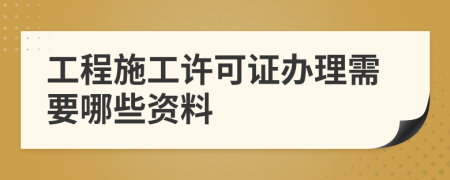 工程施工许可证办理需要哪些资料